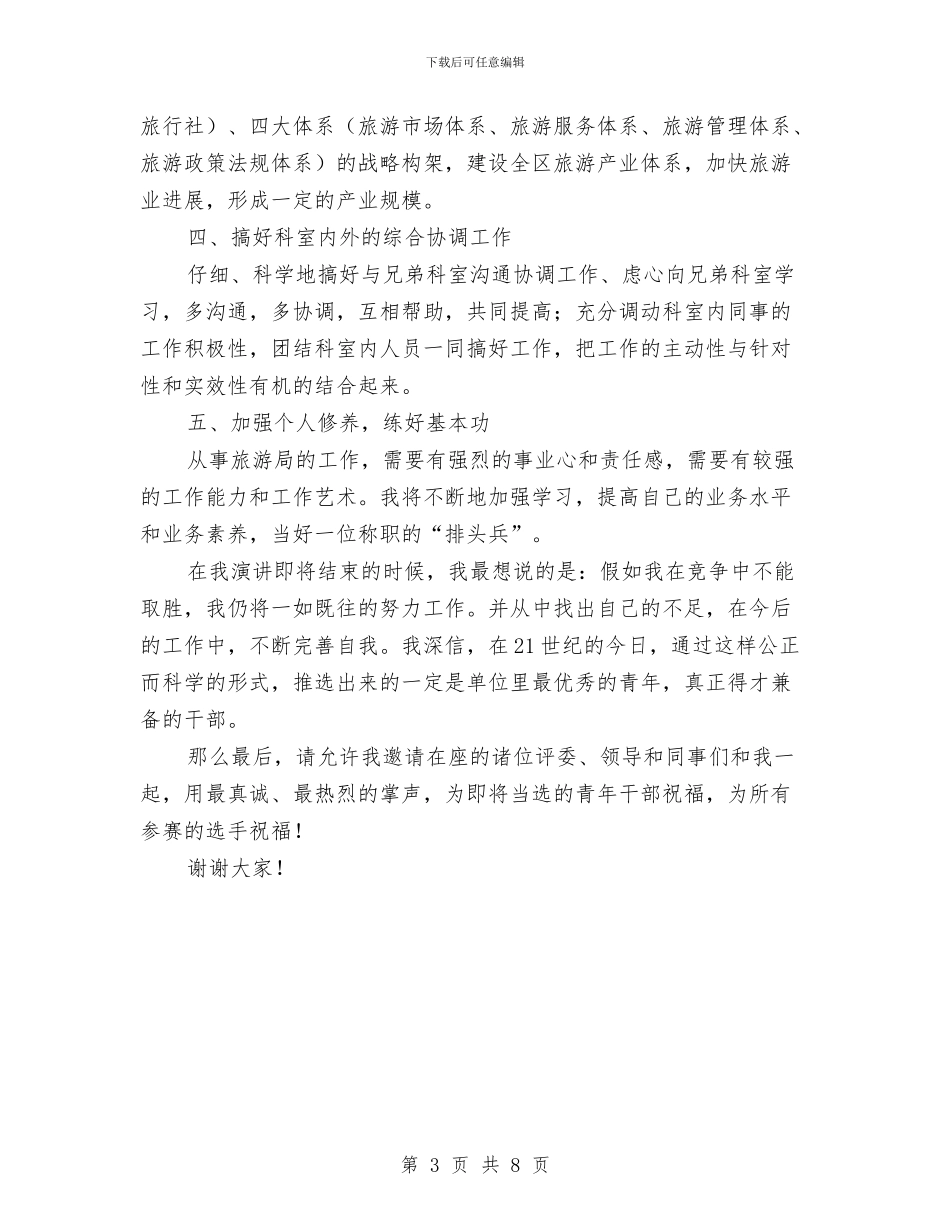 下载后可任意编辑

旅行社）、四大体系（旅游市场体系、旅游服务体系、旅游管理体系、旅游政策法规体系）的战略构架，建设全区旅游产业体系，加快旅游业进展，形成一定的产业规模。

四、搞好科室内外的综合协调工作

仔细、科学地搞好与兄弟科室沟通协调工作、虑心向兄弟科室学习，多沟通，多协调，互相帮助，共同提高；充分调动科室内同事的工作积极性，团结科室内人员一同搞好工作，把工作的主动性与针对性和实效性有机的结合起来。

五、加强个人修养，练好基本功

从事旅游局的工作，需要有强烈的事业心和责任感，需要有较强的工作能力和工作艺术。我将不断地加强学习，提高自己的业务水平和业务素养，当好一位称职的“排头兵”。

在我演讲即将结束的时候，我最想说的是：假如我在竞争中不能取胜，我仍将一如既往的努力工作。并从中找出自己的不足，在今后的工作中，不断完善自我。我深信，在21世纪的今日，通过这样公正而科学的形式，推选出来的一定是单位里最优秀的青年，真正得才兼备的干部。

那么最后，请允许我邀请在座的诸位评委、领导和同事们和我一起，用最真诚、最热烈的掌声，为即将当选的青年干部祝福，为所有参赛的选手祝福！

谢谢大家！

第 3 页 共 8 页